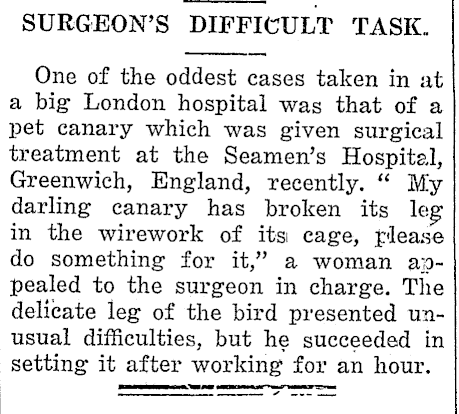 SURGEON'S DIFFICULT TASK.

One of the oddest cases taken in at a big London hospital was that of a pet canary which was given surgical treatment at the Seamen's Hospital, Greenwich, England, recently. "My darling canary has broken its leg in the wirework of its cage, please do something for it," a woman appealed to the surgeon in charge. The delicate leg of the bird presented unusual difficulties, but he succeeded in setting it after working for an hour.